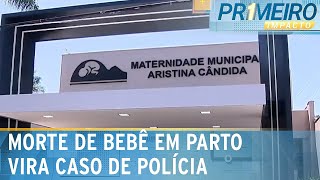 PR1MEIRO
IMPACTO

MATERNIDADE MUNICIPA
ARISTINA CÂNDIDA

MORTE DE BEBÊ EM PARTO
VIRA CASO DE POLÍCIA